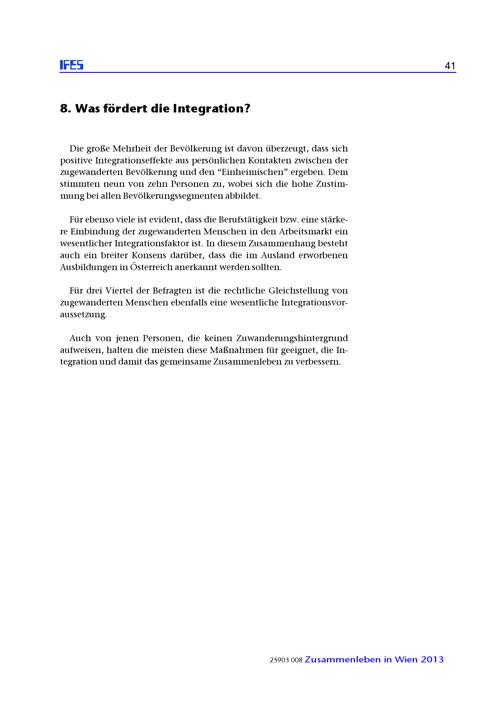 IFES

41

8. Was fördert die Integration?

Die große Mehrheit der Bevölkerung ist davon überzeugt, dass sich positive Integrationseffekte aus persönlichen Kontakten zwischen der zugewanderten Bevölkerung und den "Einheimischen" ergeben. Dem stimmten neun von zehn Personen zu, wobei sich die hohe Zustimmung bei allen Bevölkerungssegmenten abbildet.

Für ebenso viele ist evident, dass die Berufstätigkeit bzw. eine stärkere Einbindung der zugewanderten Menschen in den Arbeitsmarkt ein wesentlicher Integrationsfaktor ist. In diesem Zusammenhang besteht auch ein breiter Konsens darüber, dass die im Ausland erworbenen Ausbildungen in Österreich anerkannt werden sollten.

Für drei Viertel der Befragten ist die rechtliche Gleichstellung von zugewanderten Menschen ebenfalls eine wesentliche Integrationsvoraussetzung.

Auch von jenen Personen, die keinen Zuwanderungshintergrund aufweisen, halten die meisten diese Maßnahmen für geeignet, die Integration und damit das gemeinsame Zusammenleben zu verbessern.

25903 008 Zusammenleben in Wien 2013